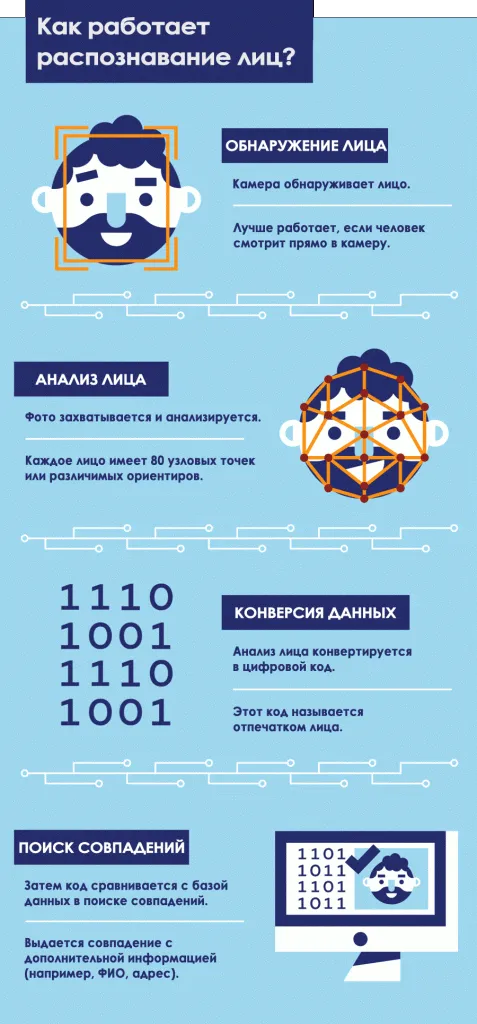 Как работает распознавание лиц?

ОБНАРУЖЕНИЕ ЛИЦА

Камера обнаруживает лицо.

Лучше работает, если человек смотрит прямо в камеру.

АНАЛИЗ ЛИЦА

Фото захватывается и анализируется.

Каждое лицо имеет 80 узловых точек или различимых ориентиров.

1110
1001
1110
1001

КОНВЕРСИЯ ДАННЫХ

Анализ лица конвертируется в цифровой код.

Этот код называется отпечатком лица.

ПОИСК СОВПАДЕНИЙ

Затем код сравнивается с базой данных в поиске совпадений.

Выдается совпадение с дополнительной информацией (например, ФИО, адрес).

1101
1011
1101
1011